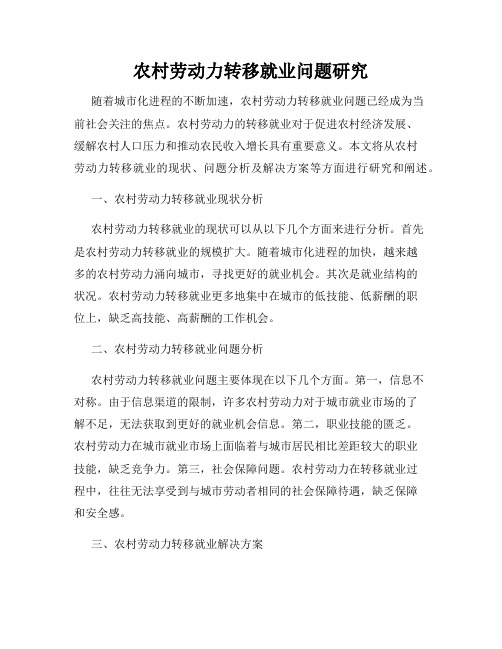 农村劳动力转移就业问题研究

随着城市化进程的不断加速，农村劳动力转移就业问题已经成为当前社会关注的焦点。农村劳动力的转移就业对于促进农村经济发展、缓解农村人口压力和推动农民收入增长具有重要意义。本文将从农村劳动力转移就业的现状、问题分析及解决方案等方面进行研究和阐述。

一、农村劳动力转移就业现状分析

农村劳动力转移就业的现状可以从以下几个方面来进行分析。首先是农村劳动力转移就业的规模扩大。随着城市化进程的加快，越来越多的农村劳动力涌向城市，寻找更好的就业机会。其次是就业结构的状况。农村劳动力转移就业更多地集中在城市的低技能、低薪酬的职位上，缺乏高技能、高薪酬的工作机会。

二、农村劳动力转移就业问题分析

农村劳动力转移就业问题主要体现在以下几个方面。第一，信息不对称。由于信息渠道的限制，许多农村劳动力对于城市就业市场的了解不足，无法获取到更好的就业机会信息。第二，职业技能的匮乏。农村劳动力在城市就业市场上面临着与城市居民相比差距较大的职业技能，缺乏竞争力。第三，社会保障问题。农村劳动力在转移就业过程中，往往无法享受到与城市劳动者相同的社会保障待遇，缺乏保障和安全感。

三、农村劳动力转移就业解决方案